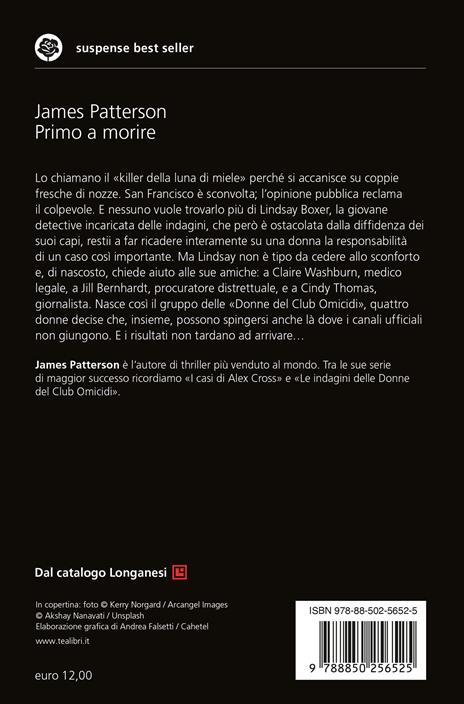 suspense best seller

James Patterson
Primo a morire

Lo chiamano il «killer della luna di miele» perché si accanisce su coppie fresche di nozze. San Francisco è sconvolta; l'opinione pubblica reclama il colpevole. E nessuno vuole trovarlo più di Lindsay Boxer, la giovane detective incaricata delle indagini, che però è ostacolata dalla diffidenza dei suoi capi, restii a far ricadere interamente su una donna la responsabilità di un caso così importante. Ma Lindsay non è tipo da cedere allo sconforto e, di nascosto, chiede aiuto alle sue amiche: a Claire Washburn, medico legale, a Jill Bernhardt, procuratore distrettuale, e a Cindy Thomas, giornalista. Nasce così il gruppo delle «Donne del Club Omicidi», quattro donne decise che, insieme, possono spingersi anche là dove i canali ufficiali non giungono. E i risultati non tardano ad arrivare…

James Patterson è l'autore di thriller più venduto al mondo. Tra le sue serie di maggior successo ricordiamo «I casi di Alex Cross» e «Le indagini delle Donne del Club Omicidi».

Dal catalogo Longanesi

In copertina: foto © Kerry Norgard / Arcangel Images
© Akshay Nanavati / Unsplash
Elaborazione grafica di Andrea Falsetti / Cahetel

www.tealibri.it

euro 12,00

ISBN 978-88-502-5652-5

9 788850 256525